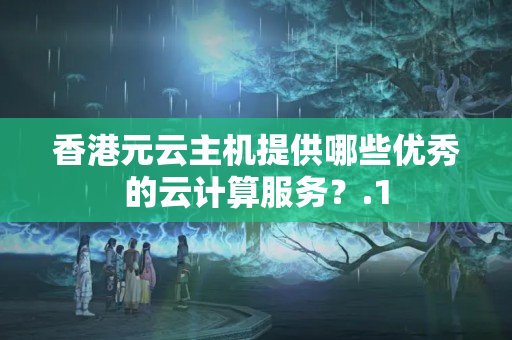 香港元云主机提供哪些优秀的云计算服务？.1